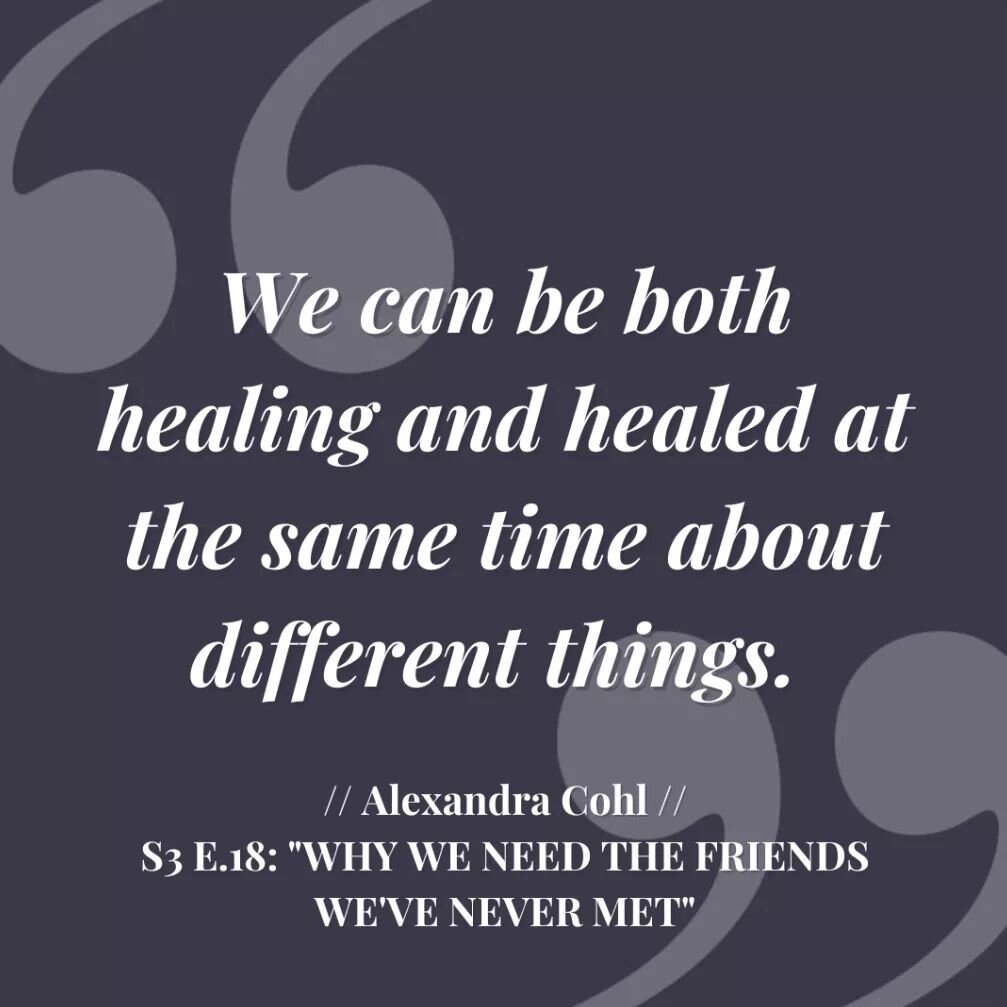 We can be both healing and healed at the same time about different things.

// Alexandra Cohl //
S3 E.18: "WHY WE NEED THE FRIENDS WE'VE NEVER MET"